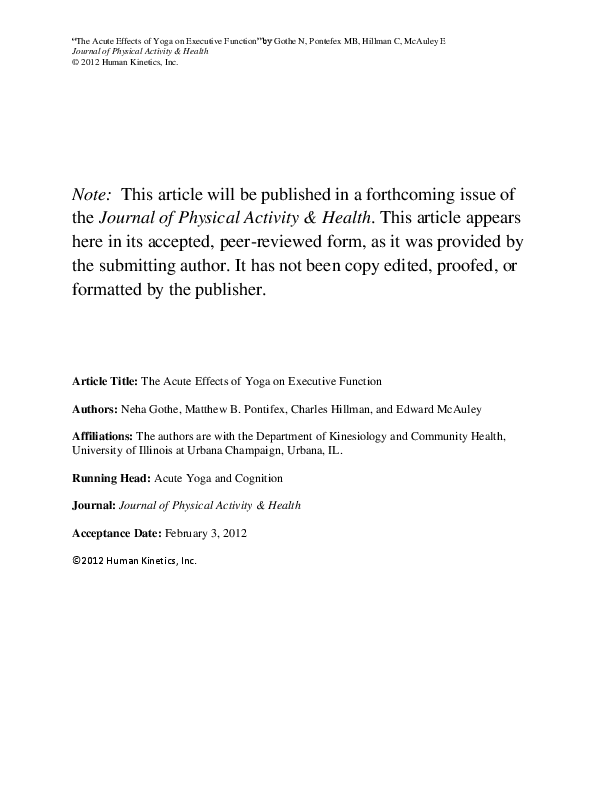 "The Acute Effects of Yoga on Executive Function" by Gothe N, Pontefex MB, Hillman C, McAuley E
Journal of Physical Activity & Health
© 2012 Human Kinetics, Inc.

Note: This article will be published in a forthcoming issue of the Journal of Physical Activity & Health. This article appears here in its accepted, peer-reviewed form, as it was provided by the submitting author. It has not been copy edited, proofed, or formatted by the publisher.

Article Title: The Acute Effects of Yoga on Executive Function

Authors: Neha Gothe, Matthew B. Pontifex, Charles Hillman, and Edward McAuley

Affiliations: The authors are with the Department of Kinesiology and Community Health, University of Illinois at Urbana Champaign, Urbana, IL.

Running Head: Acute Yoga and Cognition

Journal: Journal of Physical Activity & Health

Acceptance Date: February 3, 2012

©2012 Human Kinetics, Inc.